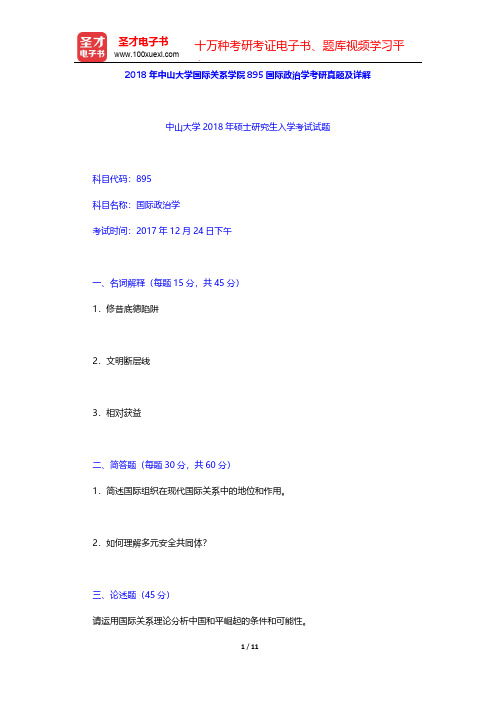 圣才电子书
圣才电子书
www.100xuexi.com
十万种考研考证电子书、题库视频学习平

2018年中山大学国际关系学院895国际政治学考研真题及详解

中山大学2018年硕士研究生入学考试试题

科目代码：895

科目名称：国际政治学

考试时间：2017年12月24日下午

一、名词解释（每题15分，共45分）

1．修昔底德陷阱

2．文明断层线

3．相对获益

二、简答题（每题30分，共60分）

1．简述国际组织在现代国际关系中的地位和作用。

2．如何理解多元安全共同体？

三、论述题（45分）

请运用国际关系理论分析中国和平崛起的条件和可能性。

1 / 11